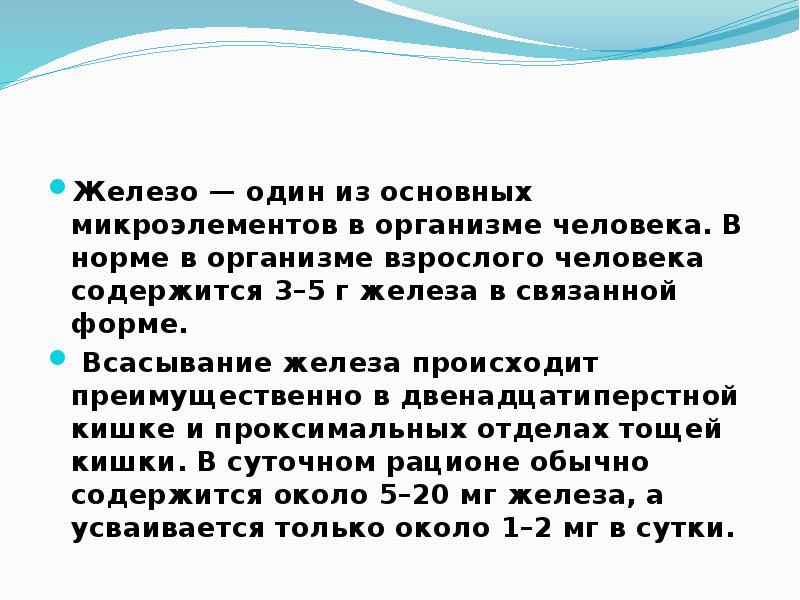 Железо — один из основных микроэлементов в организме человека. В норме в организме взрослого человека содержится 3–5 г железа в связанной форме.

Всасывание железа происходит преимущественно в двенадцатиперстной кишке и проксимальных отделах тощей кишки. В суточном рационе обычно содержится около 5–20 мг железа, а усваивается только около 1–2 мг в сутки.